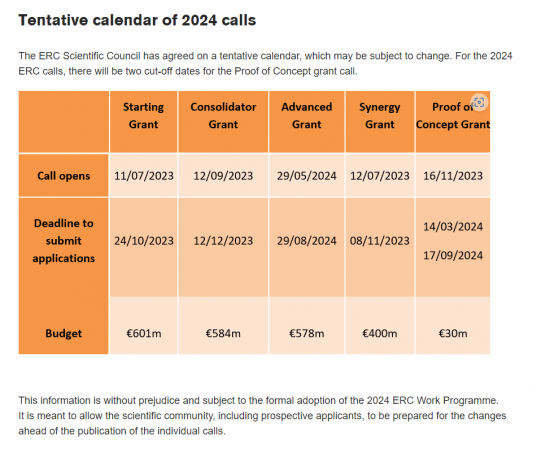 Tentative calendar of 2024 calls

The ERC Scientific Council has agreed on a tentative calendar, which may be subject to change. For the 2024 ERC calls, there will be two cut-off dates for the Proof of Concept grant call.

| | Starting Grant | Consolidator Grant | Advanced Grant | Synergy Grant | Proof of Concept Grant |
|---|---|---|---|---|---|
| Call opens | 11/07/2023 | 12/09/2023 | 29/05/2024 | 12/07/2023 | 16/11/2023 |
| Deadline to submit applications | 24/10/2023 | 12/12/2023 | 29/08/2024 | 08/11/2023 | 14/03/2024 17/09/2024 |
| Budget | €601m | €584m | €578m | €400m | €30m |

This information is without prejudice and subject to the formal adoption of the 2024 ERC Work Programme. It is meant to allow the scientific community, including prospective applicants, to be prepared for the changes ahead of the publication of the individual calls.